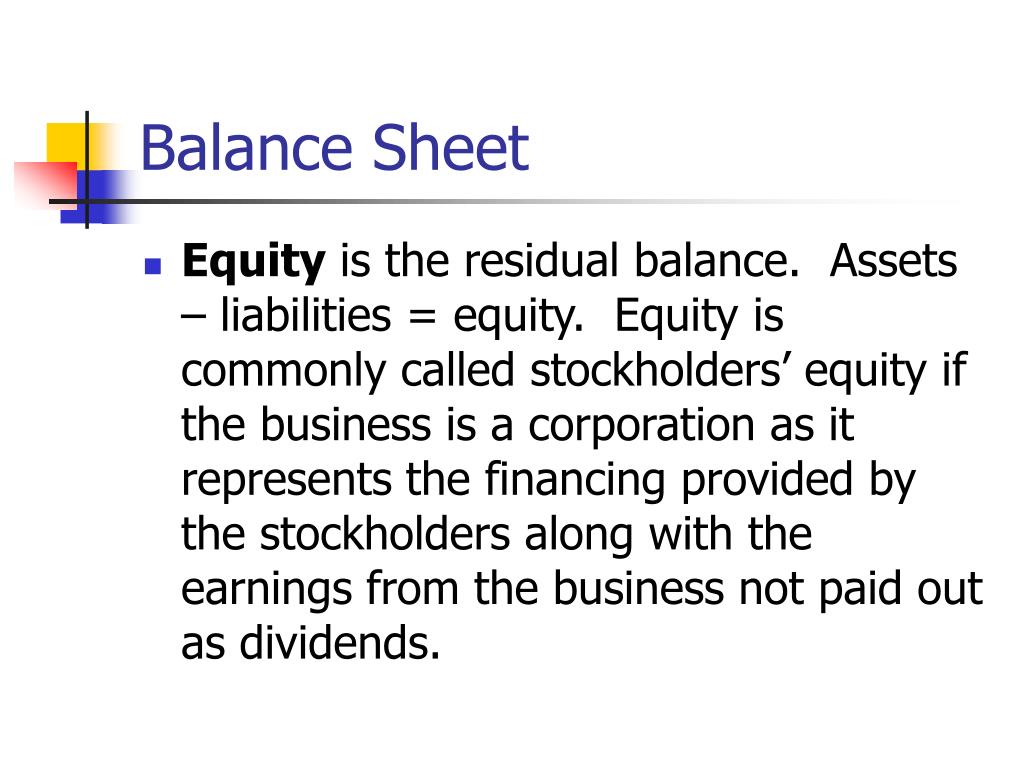 Balance Sheet

Equity is the residual balance. Assets – liabilities = equity. Equity is commonly called stockholders’ equity if the business is a corporation as it represents the financing provided by the stockholders along with the earnings from the business not paid out as dividends.